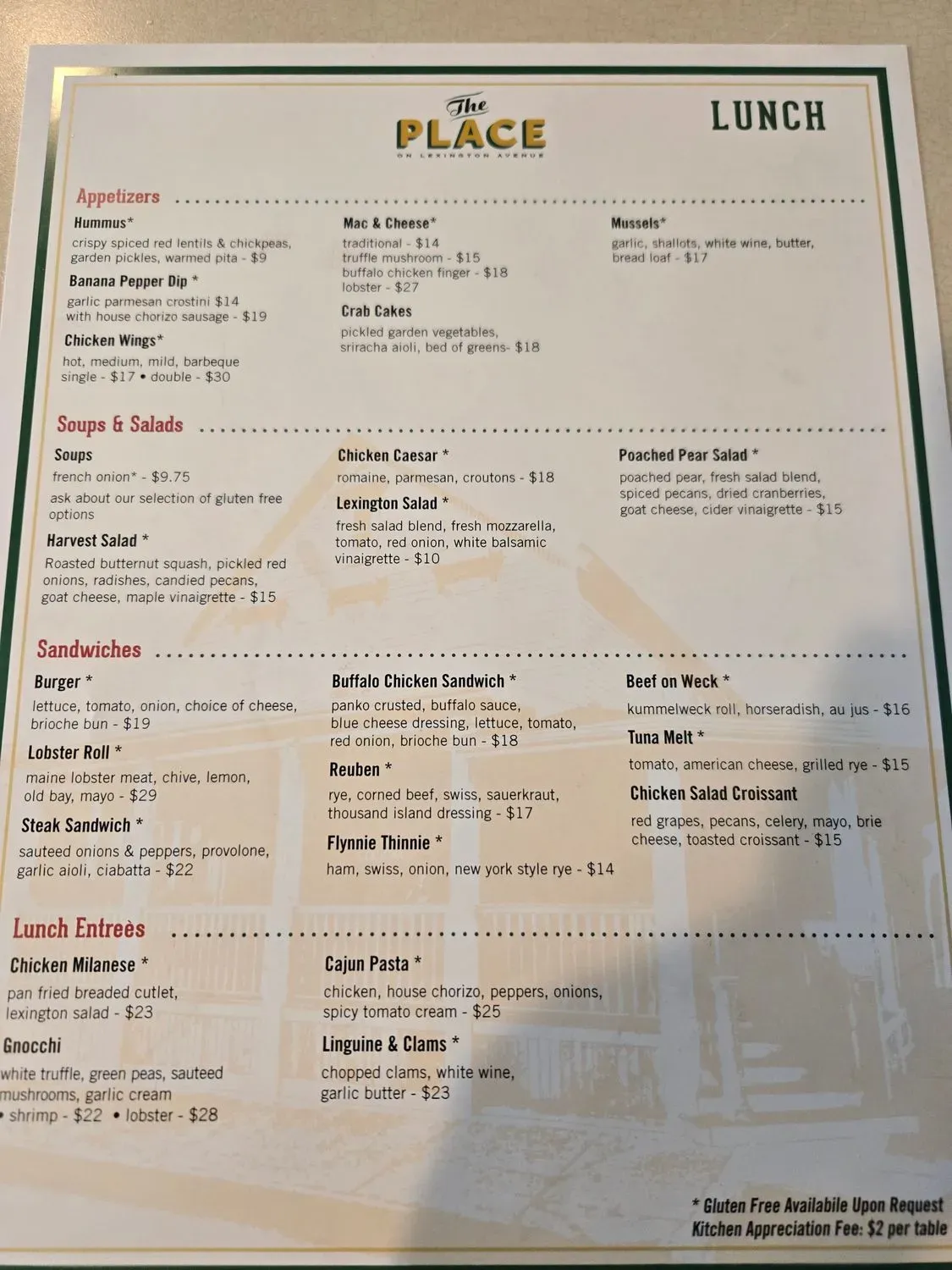 The PLACE
ON LEXINGTON AVENUE

LUNCH

Appetizers

Hummus*
crispy spiced red lentils & chickpeas, garden pickles, warmed pita - $9

Banana Pepper Dip *
garlic parmesan crostini $14
with house chorizo sausage - $19

Chicken Wings*
hot, medium, mild, barbeque
single - $17 • double - $30

Mac & Cheese*
traditional - $14
truffle mushroom - $15
buffalo chicken finger - $18
lobster - $27

Crab Cakes
pickled garden vegetables, sriracha aioli, bed of greens- $18

Mussels*
garlic, shallots, white wine, butter, bread loaf - $17

Soups & Salads

Soups
french onion* - $9.75
ask about our selection of gluten free options

Harvest Salad *
Roasted butternut squash, pickled red onions, radishes, candied pecans, goat cheese, maple vinaigrette - $15

Chicken Caesar *
romaine, parmesan, croutons - $18

Lexington Salad *
fresh salad blend, fresh mozzarella, tomato, red onion, white balsamic vinaigrette - $10

Poached Pear Salad *
poached pear, fresh salad blend, spiced pecans, dried cranberries, goat cheese, cider vinaigrette - $15

Sandwiches

Burger *
lettuce, tomato, onion, choice of cheese, brioche bun - $19

Lobster Roll *
maine lobster meat, chive, lemon, old bay, mayo - $29

Steak Sandwich *
sauteed onions & peppers, provolone, garlic aioli, ciabatta - $22

Buffalo Chicken Sandwich *
panko crusted, buffalo sauce, blue cheese dressing, lettuce, tomato, red onion, brioche bun - $18

Reuben *
rye, corned beef, swiss, sauerkraut, thousand island dressing - $17

Flynnie Thinnie *
ham, swiss, onion, new york style rye - $14

Beef on Weck *
kummelweck roll, horseradish, au jus - $16

Tuna Melt *
tomato, american cheese, grilled rye - $15

Chicken Salad Croissant
red grapes, pecans, celery, mayo, brie cheese, toasted croissant - $15

Lunch Entreès

Chicken Milanese *
pan fried breaded cutlet, lexington salad - $23

Gnocchi
white truffle, green peas, sauteed mushrooms, garlic cream
• shrimp - $22 • lobster - $28

Cajun Pasta *
chicken, house chorizo, peppers, onions, spicy tomato cream - $25

Linguine & Clams *
chopped clams, white wine, garlic butter - $23

* Gluten Free Availabile Upon Request
Kitchen Appreciation Fee: $2 per table